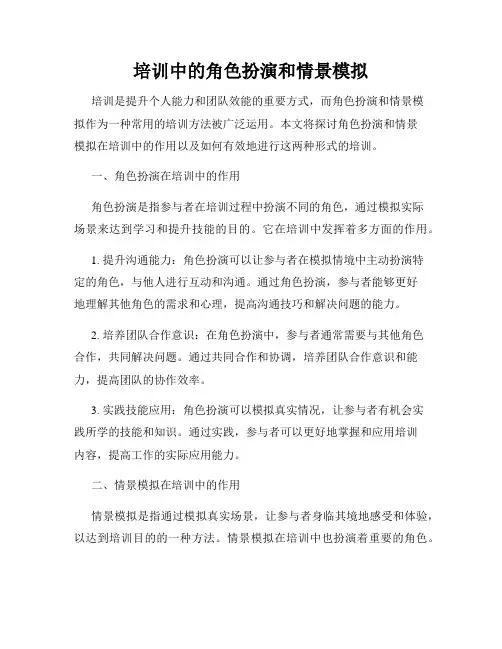 培训中的角色扮演和情景模拟

培训是提升个人能力和团队效能的重要方式，而角色扮演和情景模拟作为一种常用的培训方法被广泛运用。本文将探讨角色扮演和情景模拟在培训中的作用以及如何有效地进行这两种形式的培训。

一、角色扮演在培训中的作用

角色扮演是指参与者在培训过程中扮演不同的角色，通过模拟实际场景来达到学习和提升技能的目的。它在培训中发挥着多方面的作用。

1. 提升沟通能力：角色扮演可以让参与者在模拟情境中主动扮演特定的角色，与他人进行互动和沟通。通过角色扮演，参与者能够更好地理解其他角色的需求和心理，提高沟通技巧和解决问题的能力。

2. 培养团队合作意识：在角色扮演中，参与者通常需要与其他角色合作，共同解决问题。通过共同合作和协调，培养团队合作意识和能力，提高团队的协作效率。

3. 实践技能应用：角色扮演可以模拟真实情况，让参与者有机会实践所学的技能和知识。通过实践，参与者可以更好地掌握和应用培训内容，提高工作的实际应用能力。

二、情景模拟在培训中的作用

情景模拟是指通过模拟真实场景，让参与者身临其境地感受和体验，以达到培训目的的一种方法。情景模拟在培训中也扮演着重要的角色。